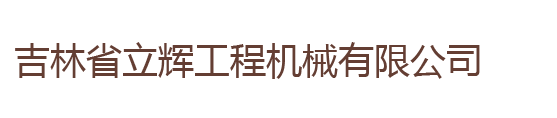 吉林省立辉工程机械有限公司